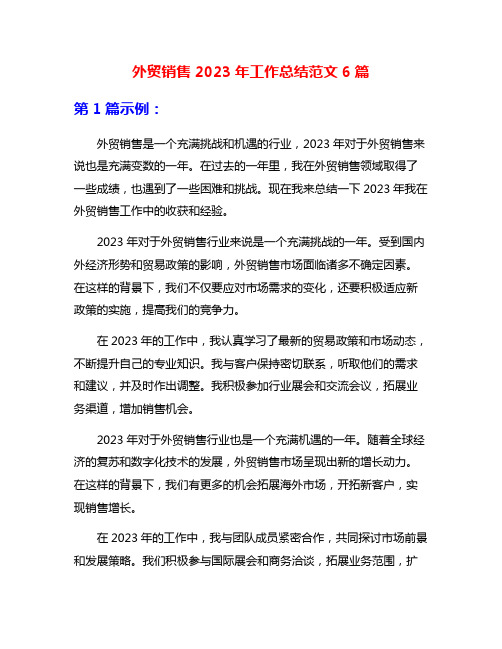 外贸销售 2023 年工作总结范文 6 篇

第 1 篇示例：

外贸销售是一个充满挑战和机遇的行业，2023 年对于外贸销售来说也是充满变数的一年。在过去的一年里，我在外贸销售领域取得了一些成绩，也遇到了一些困难和挑战。现在我来总结一下 2023 年我在外贸销售工作中的收获和经验。

2023 年对于外贸销售行业来说是一个充满挑战的一年。受到国内外经济形势和贸易政策的影响，外贸销售市场面临诸多不确定因素。在这样的背景下，我们不仅要应对市场需求的变化，还要积极适应新政策的实施，提高我们的竞争力。

在 2023 年的工作中，我认真学习了最新的贸易政策和市场动态，不断提升自己的专业知识。我与客户保持密切联系，听取他们的需求和建议，并及时作出调整。我积极参加行业展会和交流会议，拓展业务渠道，增加销售机会。

2023 年对于外贸销售行业也是一个充满机遇的一年。随着全球经济的复苏和数字化技术的发展，外贸销售市场呈现出新的增长动力。在这样的背景下，我们有更多的机会拓展海外市场，开拓新客户，实现销售增长。

在 2023 年的工作中，我与团队成员紧密合作，共同探讨市场前景和发展策略。我们积极参与国际展会和商务洽谈，拓展业务范围，扩